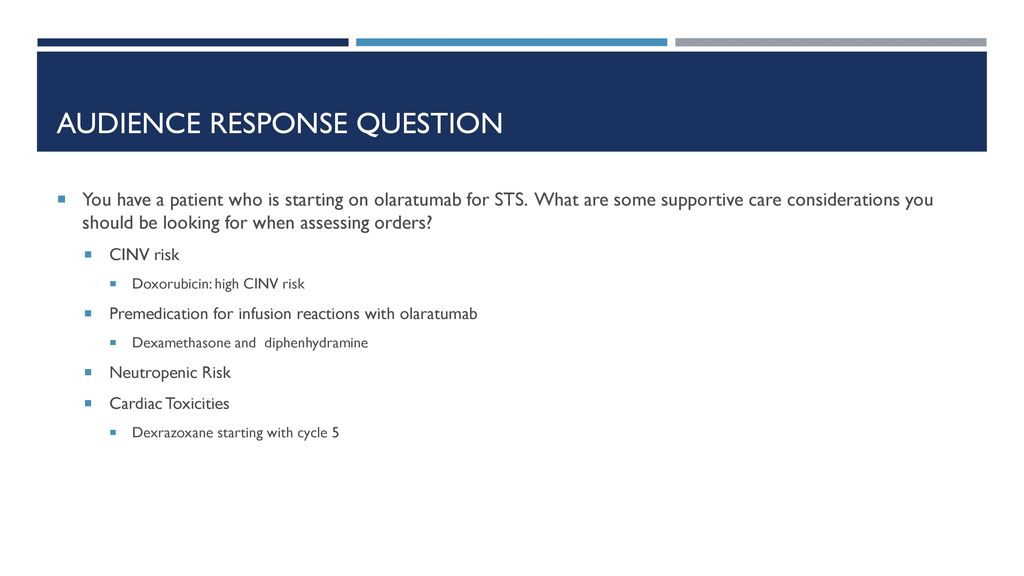 AUDIENCE RESPONSE QUESTION

You have a patient who is starting on olaratumab for STS. What are some supportive care considerations you should be looking for when assessing orders?

CINV risk

Doxorubicin: high CINV risk

Premedication for infusion reactions with olaratumab

Dexamethasone and diphenhydramine

Neutropenic Risk

Cardiac Toxicities

Dexrazoxane starting with cycle 5